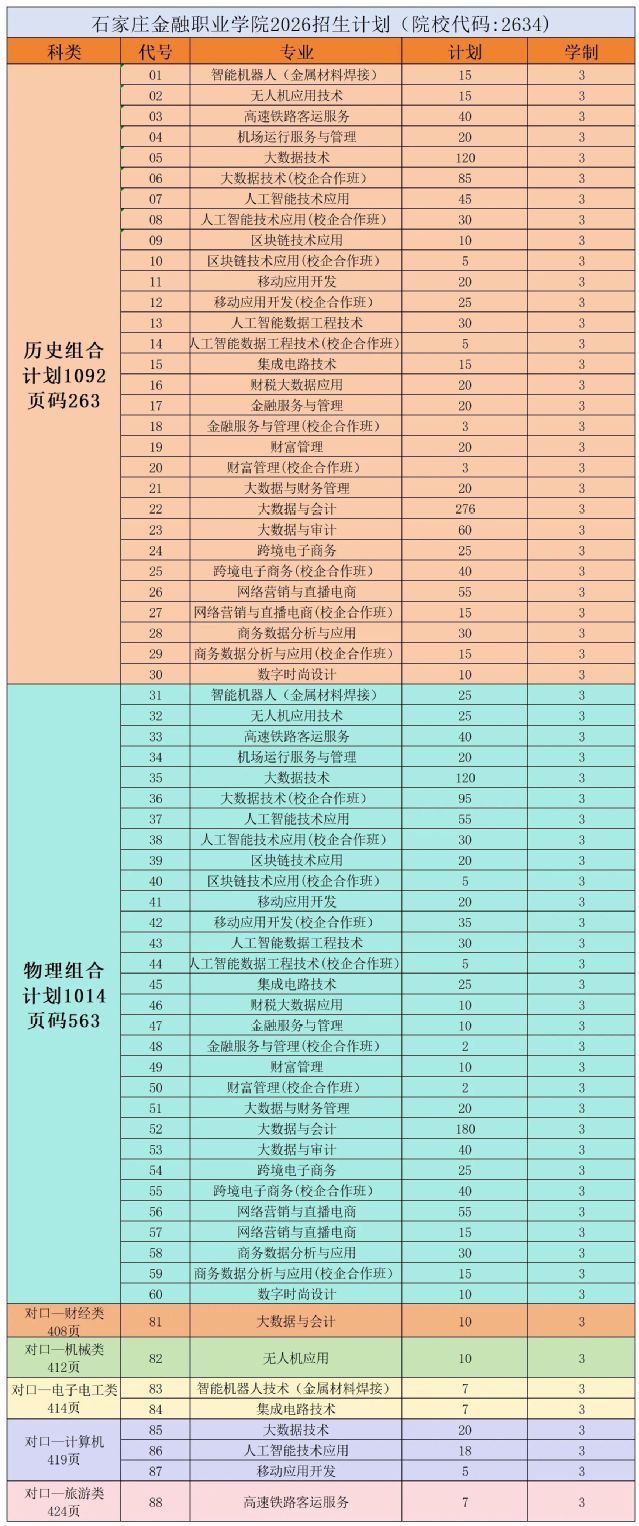 石家庄金融职业学院2026招生计划（院校代码:2634）

| 科类 | 代号 | 专业 | 计划 | 学制 |
|---|---|---|---|---|
| 历史组合 计划1092 页码263 | 01 | 智能机器人（金属材料焊接） | 15 | 3 |
| | 02 | 无人机应用技术 | 15 | 3 |
| | 03 | 高速铁路客运服务 | 40 | 3 |
| | 04 | 机场运行服务与管理 | 20 | 3 |
| | 05 | 大数据技术 | 120 | 3 |
| | 06 | 大数据技术(校企合作班) | 85 | 3 |
| | 07 | 人工智能技术应用 | 45 | 3 |
| | 08 | 人工智能技术应用(校企合作班) | 30 | 3 |
| | 09 | 区块链技术应用 | 10 | 3 |
| | 10 | 区块链技术应用(校企合作班) | 5 | 3 |
| | 11 | 移动应用开发 | 20 | 3 |
| | 12 | 移动应用开发(校企合作班) | 25 | 3 |
| | 13 | 人工智能数据工程技术 | 30 | 3 |
| | 14 | 人工智能数据工程技术(校企合作班) | 5 | 3 |
| | 15 | 集成电路技术 | 15 | 3 |
| | 16 | 财税大数据应用 | 20 | 3 |
| | 17 | 金融服务与管理 | 20 | 3 |
| | 18 | 金融服务与管理(校企合作班) | 3 | 3 |
| | 19 | 财富管理 | 20 | 3 |
| | 20 | 财富管理(校企合作班) | 3 | 3 |
| | 21 | 大数据与财务管理 | 20 | 3 |
| | 22 | 大数据与会计 | 276 | 3 |
| | 23 | 大数据与审计 | 60 | 3 |
| | 24 | 跨境电子商务 | 25 | 3 |
| | 25 | 跨境电子商务(校企合作班) | 40 | 3 |
| | 26 | 网络营销与直播电商 | 55 | 3 |
| | 27 | 网络营销与直播电商(校企合作班) | 15 | 3 |
| | 28 | 商务数据分析与应用 | 30 | 3 |
| | 29 | 商务数据分析与应用(校企合作班) | 15 | 3 |
| | 30 | 数字时尚设计 | 10 | 3 |
| 物理组合 计划1014 页码563 | 31 | 智能机器人（金属材料焊接） | 25 | 3 |
| | 32 | 无人机应用技术 | 25 | 3 |
| | 33 | 高速铁路客运服务 | 40 | 3 |
| | 34 | 机场运行服务与管理 | 20 | 3 |
| | 35 | 大数据技术 | 120 | 3 |
| | 36 | 大数据技术(校企合作班) | 95 | 3 |
| | 37 | 人工智能技术应用 | 55 | 3 |
| | 38 | 人工智能技术应用(校企合作班) | 30 | 3 |
| | 39 | 区块链技术应用 | 20 | 3 |
| | 40 | 区块链技术应用(校企合作班) | 5 | 3 |
| | 41 | 移动应用开发 | 20 | 3 |
| | 42 | 移动应用开发(校企合作班) | 35 | 3 |
| | 43 | 人工智能数据工程技术 | 30 | 3 |
| | 44 | 人工智能数据工程技术(校企合作班) | 5 | 3 |
| | 45 | 集成电路技术 | 25 | 3 |
| | 46 | 财税大数据应用 | 10 | 3 |
| | 47 | 金融服务与管理 | 10 | 3 |
| | 48 | 金融服务与管理(校企合作班) | 2 | 3 |
| | 49 | 财富管理 | 10 | 3 |
| | 50 | 财富管理(校企合作班) | 2 | 3 |
| | 51 | 大数据与财务管理 | 20 | 3 |
| | 52 | 大数据与会计 | 180 | 3 |
| | 53 | 大数据与审计 | 40 | 3 |
| | 54 | 跨境电子商务 | 25 | 3 |
| | 55 | 跨境电子商务(校企合作班) | 40 | 3 |
| | 56 | 网络营销与直播电商 | 55 | 3 |
| | 57 | 网络营销与直播电商 | 15 | 3 |
| | 58 | 商务数据分析与应用 | 30 | 3 |
| | 59 | 商务数据分析与应用(校企合作班) | 15 | 3 |
| | 60 | 数字时尚设计 | 10 | 3 |
| 对口—财经类 408页 | 81 | 大数据与会计 | 10 | 3 |
| 对口—机械类 412页 | 82 | 无人机应用 | 10 | 3 |
| 对口—电子电工类 414页 | 83 | 智能机器人技术（金属材料焊接） | 7 | 3 |
| | 84 | 集成电路技术 | 7 | 3 |
| 对口—计算机 419页 | 85 | 大数据技术 | 20 | 3 |
| | 86 | 人工智能技术应用 | 18 | 3 |
| | 87 | 移动应用开发 | 5 | 3 |
| 对口—旅游类 424页 | 88 | 高速铁路客运服务 | 7 | 3 |